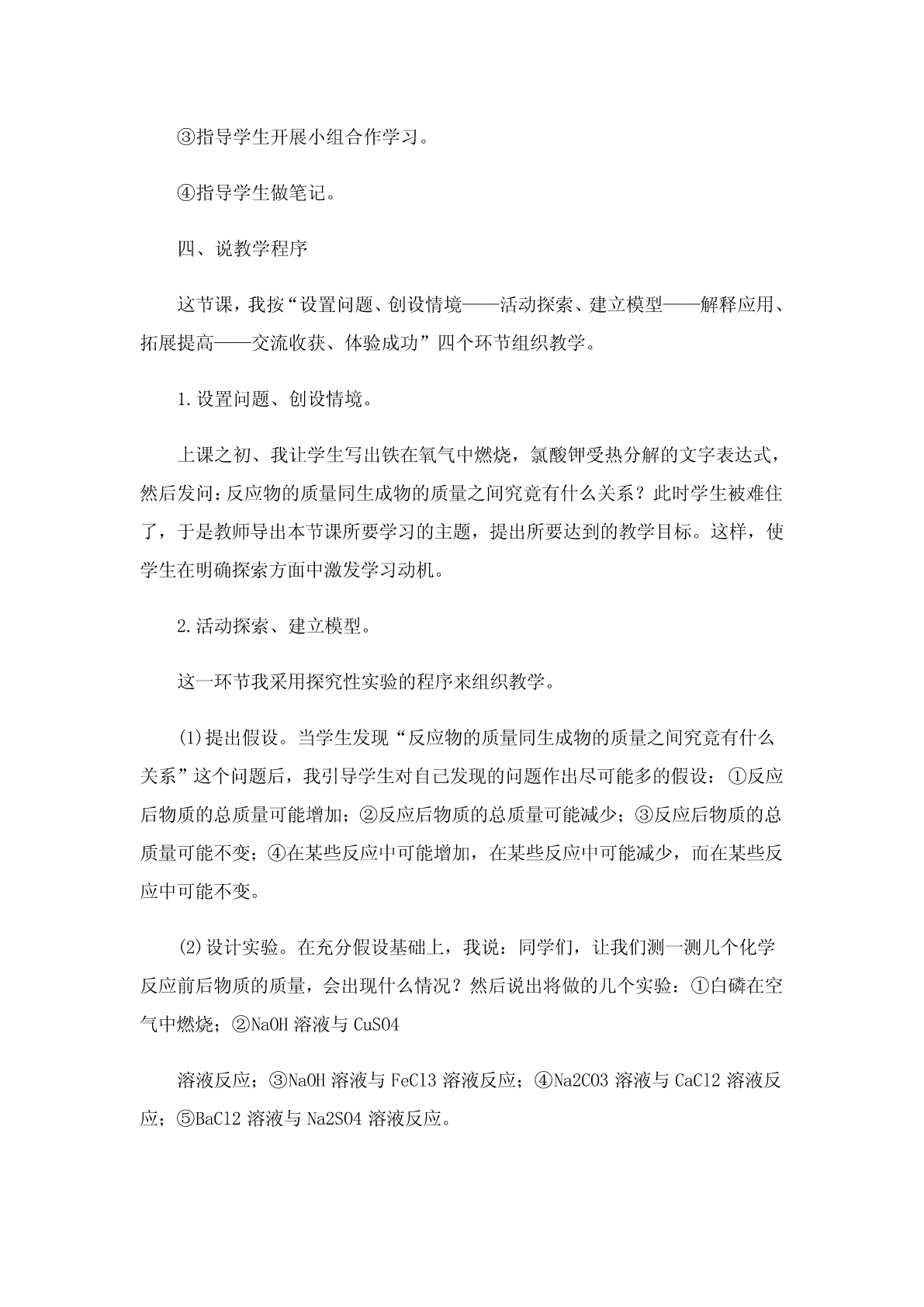 ③指导学生开展小组合作学习。

④指导学生做笔记。

四、说教学程序

这节课，我按“设置问题、创设情境——活动探索、建立模型——解释应用、拓展提高——交流收获、体验成功”四个环节组织教学。

1.设置问题、创设情境。

上课之初、我让学生写出铁在氧气中燃烧，氯酸钾受热分解的文字表达式，然后发问：反应物的质量同生成物的质量之间究竟有什么关系？此时学生被难住了，于是教师导出本节课所要学习的主题，提出所要达到的教学目标。这样，使学生在明确探索方面中激发学习动机。

2.活动探索、建立模型。

这一环节我采用探究性实验的程序来组织教学。

(1)提出假设。当学生发现“反应物的质量同生成物的质量之间究竟有什么关系”这个问题后，我引导学生对自己发现的问题作出尽可能多的假设：①反应后物质的总质量可能增加；②反应后物质的总质量可能减少；③反应后物质的总质量可能不变；④在某些反应中可能增加，在某些反应中可能减少，而在某些反应中可能不变。

(2)设计实验。在充分假设基础上，我说：同学们，让我们测一测几个化学反应前后物质的质量，会出现什么情况？然后说出将做的几个实验：①白磷在空气中燃烧；②NaOH 溶液与 CuSO4

溶液反应；③NaOH 溶液与 FeCl3 溶液反应；④Na2CO3 溶液与 CaCl2 溶液反应；⑤BaCl2 溶液与 Na2SO4 溶液反应。